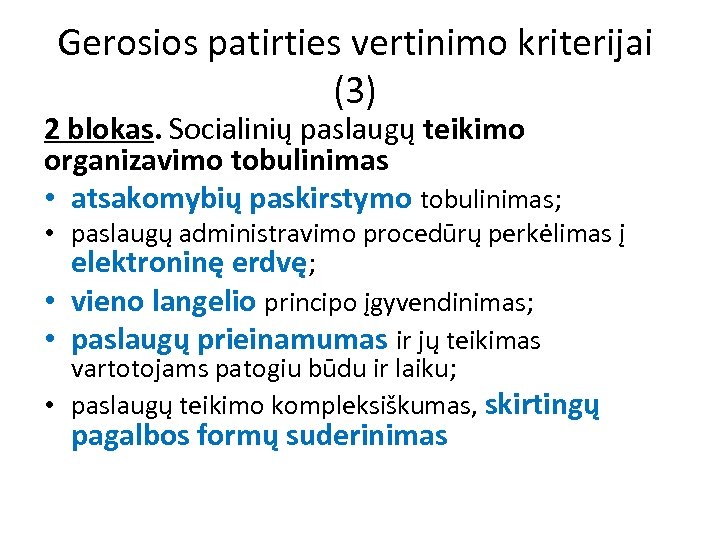 Gerosios patirties vertinimo kriterijai (3)

2 blokas. Socialinių paslaugų teikimo organizavimo tobulinimas

• atsakomybių paskirstymo tobulinimas;
• paslaugų administravimo procedūrų perkėlimas į elektroninę erdvę;
• vieno langelio principo įgyvendinimas;
• paslaugų prieinamumas ir jų teikimas vartotojams patogiu būdu ir laiku;
• paslaugų teikimo kompleksiškumas, skirtingų pagalbos formų suderinimas